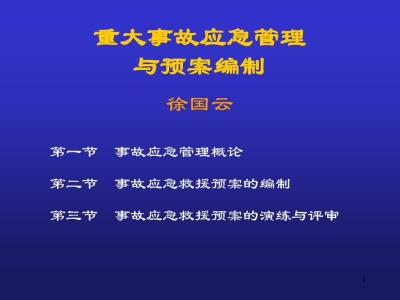 重大事故应急管理
与预案编制

徐国云

第一节　事故应急管理概论

第二节　事故应急救援预案的编制

第三节　事故应急救援预案的演练与评审

1